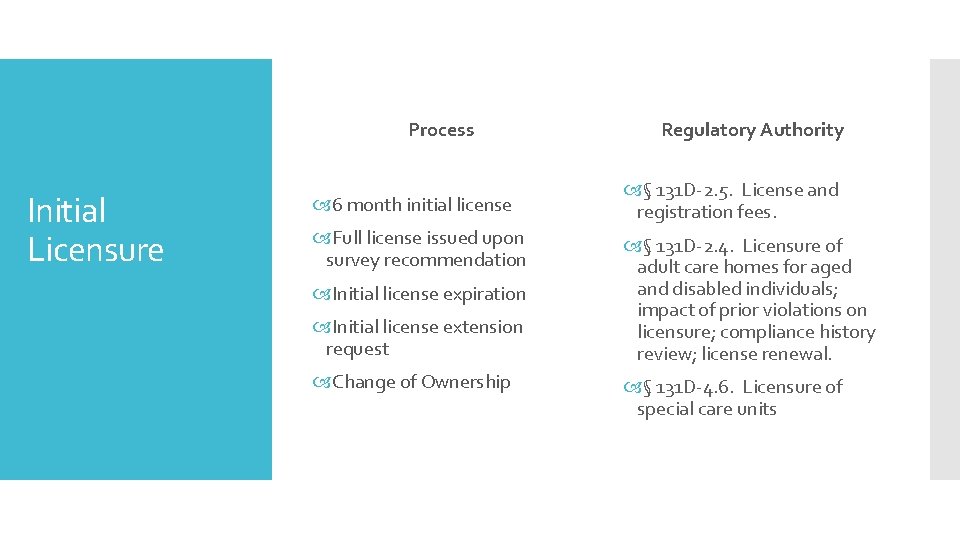 Initial Licensure

Process

6 month initial license

Full license issued upon survey recommendation

Initial license expiration

Initial license extension request

Change of Ownership

Regulatory Authority

§ 131D-2.5. License and registration fees.

§ 131D-2.4. Licensure of adult care homes for aged and disabled individuals; impact of prior violations on licensure; compliance history review; license renewal.

§ 131D-4.6. Licensure of special care units